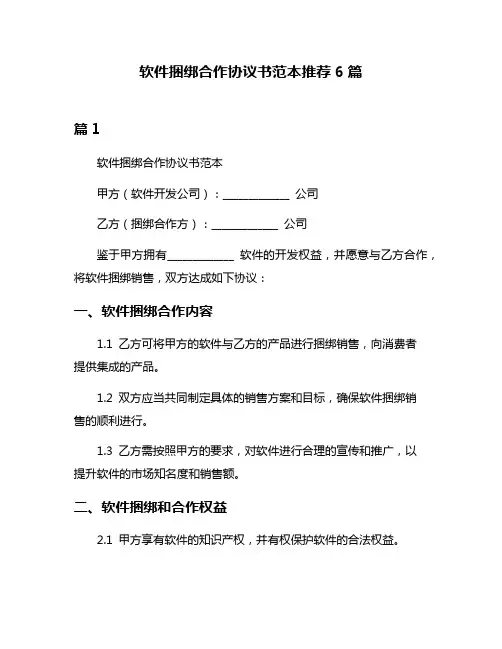 软件捆绑合作协议书范本推荐 6 篇

篇 1

软件捆绑合作协议书范本

甲方（软件开发公司）：____________ 公司

乙方（捆绑合作方）：____________ 公司

鉴于甲方拥有____________ 软件的开发权益，并愿意与乙方合作，将软件捆绑销售，双方达成如下协议：

一、软件捆绑合作内容

1.1 乙方可将甲方的软件与乙方的产品进行捆绑销售，向消费者提供集成的产品。

1.2 双方应当共同制定具体的销售方案和目标，确保软件捆绑销售的顺利进行。

1.3 乙方需按照甲方的要求，对软件进行合理的宣传和推广，以提升软件的市场知名度和销售额。

二、软件捆绑和合作权益

2.1 甲方享有软件的知识产权，并有权保护软件的合法权益。